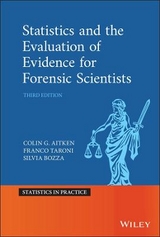 Statistics and the Evaluation of Evidence for Forensic Scientists

THIRD EDITION

COLIN G. AITKEN
FRANCO TARONI
SILVIA BOZZA

STATISTICS IN PRACTICE

WILEY